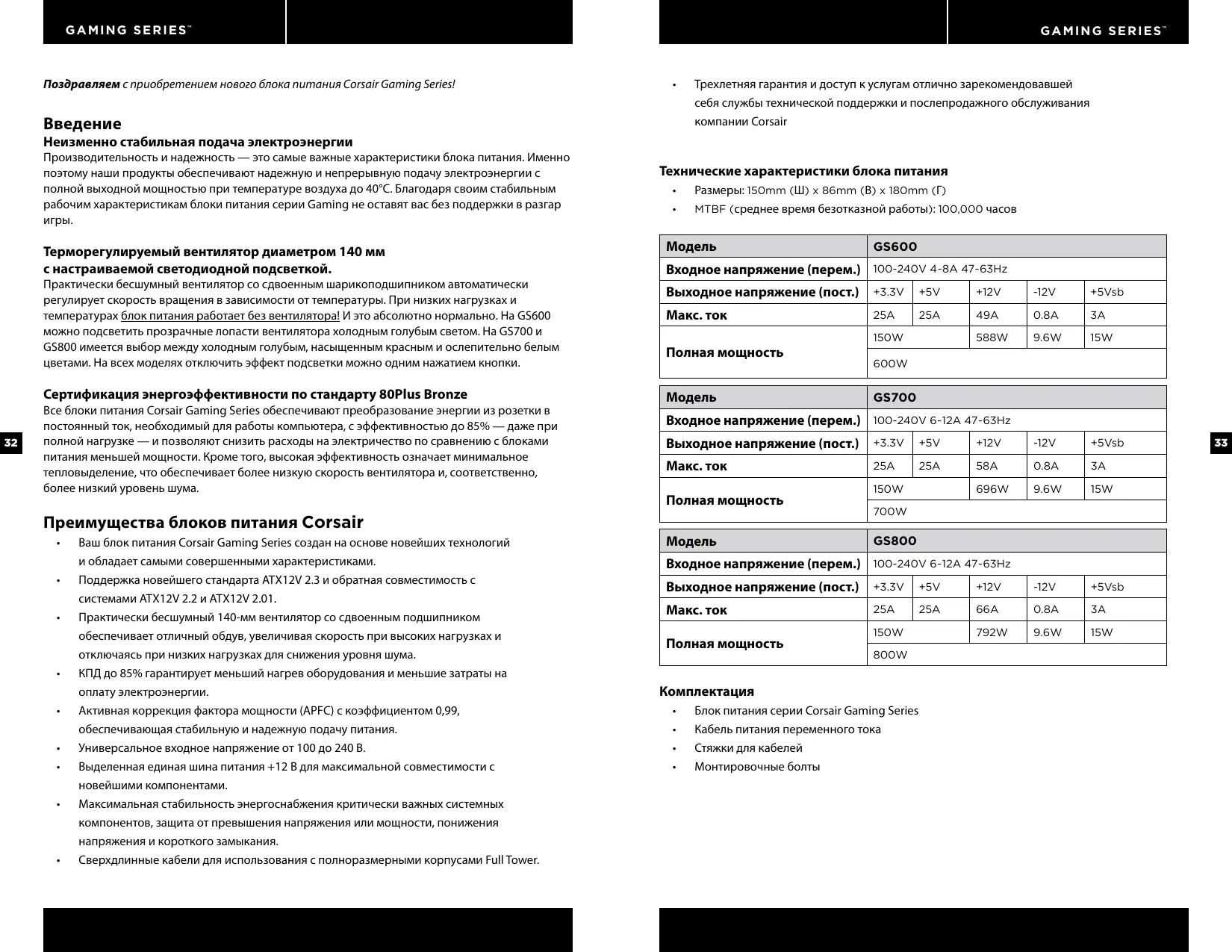 GAMING SERIES™

Поздравляем с приобретением нового блока питания Corsair Gaming Series!

Введение
Неизменно стабильная подача электроэнергии
Производительность и надежность — это самые важные характеристики блока питания. Именно поэтому наши продукты обеспечивают надежную и непрерывную подачу электроэнергии с полной выходной мощностью при температуре воздуха до 40°C. Благодаря своим стабильным рабочим характеристикам блоки питания серии Gaming не оставят вас без поддержки в разгар игры.

Терморегулируемый вентилятор диаметром 140 мм с настраиваемой светодиодной подсветкой.
Практически бесшумный вентилятор со сдвоенным шарикоподшипником автоматически регулирует скорость вращения в зависимости от температуры. При низких нагрузках и температурах блок питания работает без вентилятора! И это абсолютно нормально. На GS600 можно подсветить прозрачные лопасти вентилятора холодным голубым светом. На GS700 и GS800 имеется выбор между холодным голубым, насыщенным красным и ослепительно белым цветами. На всех моделях отключить эффект подсветки можно одним нажатием кнопки.

Сертификация энергоэффективности по стандарту 80Plus Bronze
Все блоки питания Corsair Gaming Series обеспечивают преобразование энергии из розетки в постоянный ток, необходимый для работы компьютера, с эффективностью до 85% — даже при полной нагрузке — и позволяют снизить расходы на электричество по сравнению с блоками питания меньшей мощности. Кроме того, высокая эффективность означает минимальное тепловыделение, что обеспечивает более низкую скорость вентилятора и, соответственно, более низкий уровень шума.

Преимущества блоков питания Corsair
• Ваш блок питания Corsair Gaming Series создан на основе новейших технологий и обладает самыми совершенными характеристиками.
• Поддержка новейшего стандарта ATX12V 2.3 и обратная совместимость с системами ATX12V 2.2 и ATX12V 2.01.
• Практически бесшумный 140-мм вентилятор со сдвоенным подшипником обеспечивает отличный обдув, увеличивая скорость при высоких нагрузках и отключаясь при низких нагрузках для снижения уровня шума.
• КПД до 85% гарантирует меньший нагрев оборудования и меньшие затраты на оплату электроэнергии.
• Активная коррекция фактора мощности (APFC) с коэффициентом 0,99, обеспечивающая стабильную и надежную подачу питания.
• Универсальное входное напряжение от 100 до 240 В.
• Выделенная единая шина питания +12 В для максимальной совместимости с новейшими компонентами.
• Максимальная стабильность энергоснабжения критически важных системных компонентов, защита от превышения напряжения или мощности, понижения напряжения и короткого замыкания.
• Сверхдлинные кабели для использования с полноразмерными корпусами Full Tower.

32

GAMING SERIES™

• Трехлетняя гарантия и доступ к услугам отлично зарекомендовавшей себя службы технической поддержки и послепродажного обслуживания компании Corsair

Технические характеристики блока питания
• Размеры: 150mm (Ш) x 86mm (В) x 180mm (Г)
• MTBF (среднее время безотказной работы): 100,000 часов

| Модель | GS600 | | | | |
|---|---|---|---|---|---|
| Входное напряжение (перем.) | 100-240V 4-8A 47-63Hz | | | | |
| Выходное напряжение (пост.) | +3.3V | +5V | +12V | -12V | +5Vsb |
| Макс. ток | 25A | 25A | 49A | 0.8A | 3A |
| Полная мощность | 150W | | 588W | 9.6W | 15W |
| | 600W | | | | |

| Модель | GS700 | | | | |
|---|---|---|---|---|---|
| Входное напряжение (перем.) | 100-240V 6-12A 47-63Hz | | | | |
| Выходное напряжение (пост.) | +3.3V | +5V | +12V | -12V | +5Vsb |
| Макс. ток | 25A | 25A | 58A | 0.8A | 3A |
| Полная мощность | 150W | | 696W | 9.6W | 15W |
| | 700W | | | | |

| Модель | GS800 | | | | |
|---|---|---|---|---|---|
| Входное напряжение (перем.) | 100-240V 6-12A 47-63Hz | | | | |
| Выходное напряжение (пост.) | +3.3V | +5V | +12V | -12V | +5Vsb |
| Макс. ток | 25A | 25A | 66A | 0.8A | 3A |
| Полная мощность | 150W | | 792W | 9.6W | 15W |
| | 800W | | | | |

Комплектация
• Блок питания серии Corsair Gaming Series
• Кабель питания переменного тока
• Стяжки для кабелей
• Монтировочные болты

33